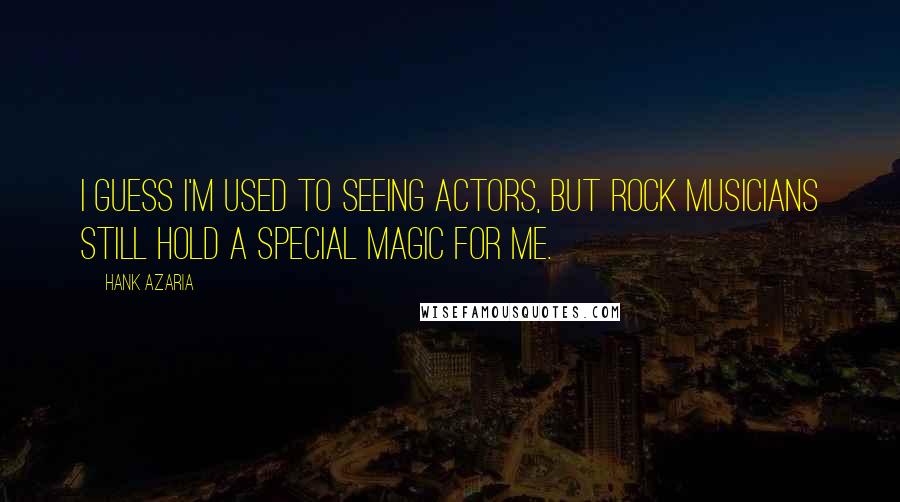 I GUESS I'M USED TO SEEING ACTORS, BUT ROCK MUSICIANS STILL HOLD A SPECIAL MAGIC FOR ME.

HANK AZARIA

WISEFAMOUSQUOTES.COM